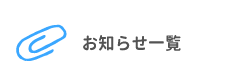 お知らせ一覧